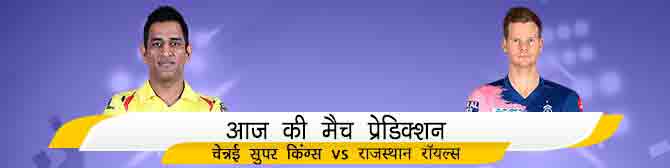 आज की मैच प्रेडिक्शन
चेन्नई सुपर किंग्स vs राजस्थान रॉयल्स